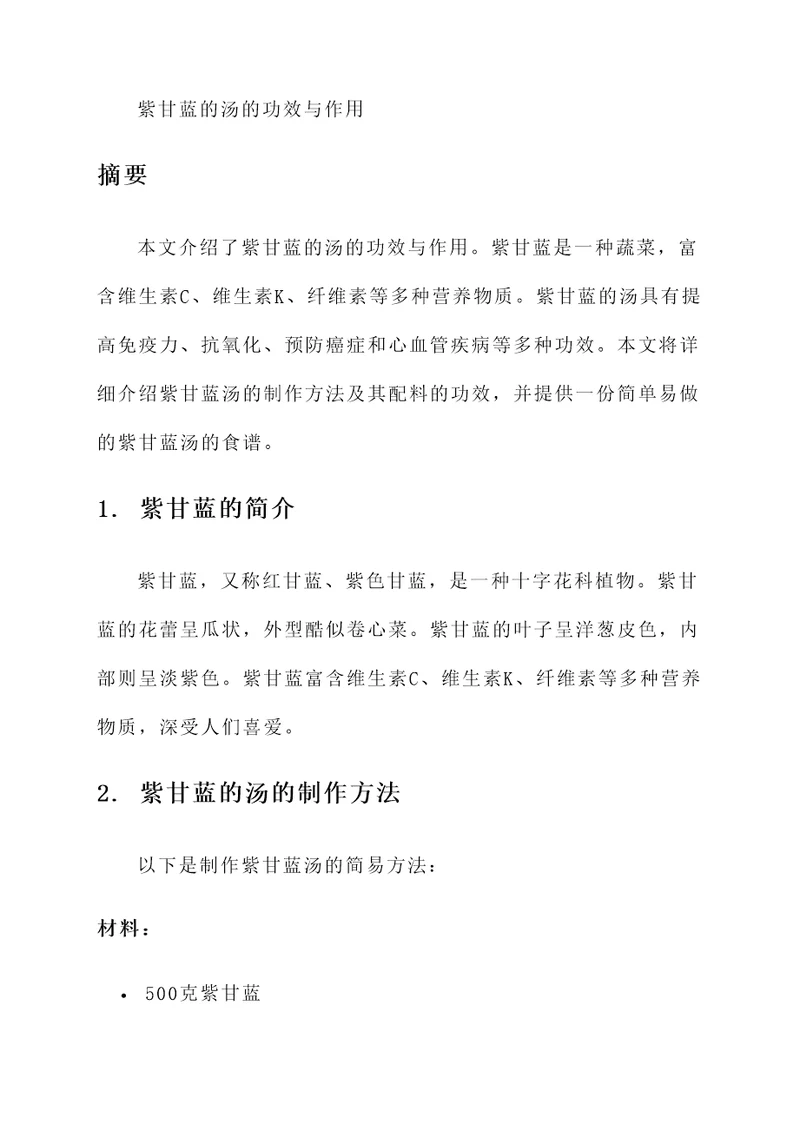 紫甘蓝的汤的功效与作用

摘要

本文介绍了紫甘蓝的汤的功效与作用。紫甘蓝是一种蔬菜，富含维生素C、维生素K、纤维素等多种营养物质。紫甘蓝的汤具有提高免疫力、抗氧化、预防癌症和心血管疾病等多种功效。本文将详细介绍紫甘蓝汤的制作方法及其配料的功效，并提供一份简单易做的紫甘蓝汤的食谱。

1. 紫甘蓝的简介

紫甘蓝，又称红甘蓝、紫色甘蓝，是一种十字花科植物。紫甘蓝的花蕾呈瓜状，外型酷似卷心菜。紫甘蓝的叶子呈洋葱皮色，内部则呈淡紫色。紫甘蓝富含维生素C、维生素K、纤维素等多种营养物质，深受人们喜爱。

2. 紫甘蓝的汤的制作方法

以下是制作紫甘蓝汤的简易方法：

材料：

• 500克紫甘蓝